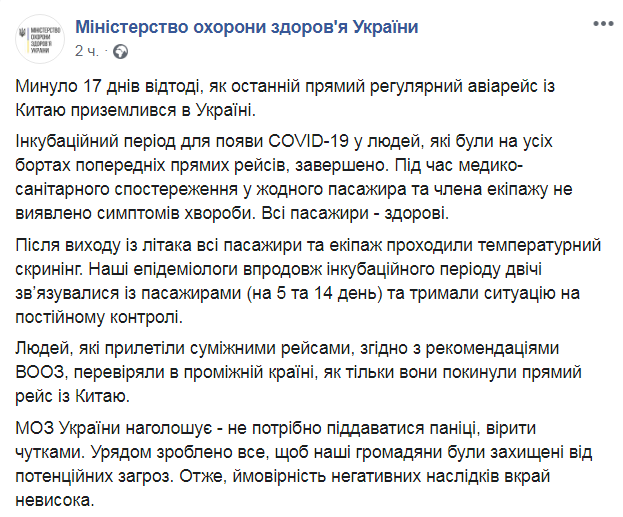 МІНІСТЕРСТВО ОХОРОНИ ЗДОРОВ'Я УКРАЇНИ

Міністерство охорони здоров'я України
2 ч. ·

Минуло 17 днів відтоді, як останній прямий регулярний авіарейс із Китаю приземлився в Україні.

Інкубаційний період для появи COVID-19 у людей, які були на усіх бортах попередніх прямих рейсів, завершено. Під час медико-санітарного спостереження у жодного пасажира та члена екіпажу не виявлено симптомів хвороби. Всі пасажири - здорові.

Після виходу із літака всі пасажири та екіпаж проходили температурний скринінг. Наші епідеміологи впродовж інкубаційного періоду двічі зв'язувалися із пасажирами (на 5 та 14 день) та тримали ситуацію на постійному контролі.

Людей, які прилетіли суміжними рейсами, згідно з рекомендаціями ВООЗ, перевіряли в проміжній країні, як тільки вони покинули прямий рейс із Китаю.

МОЗ України наголошує - не потрібно піддаватися паніці, вірити чутками. Урядом зроблено все, щоб наші громадяни були захищені від потенційних загроз. Отже, ймовірність негативних наслідків вкрай невисока.